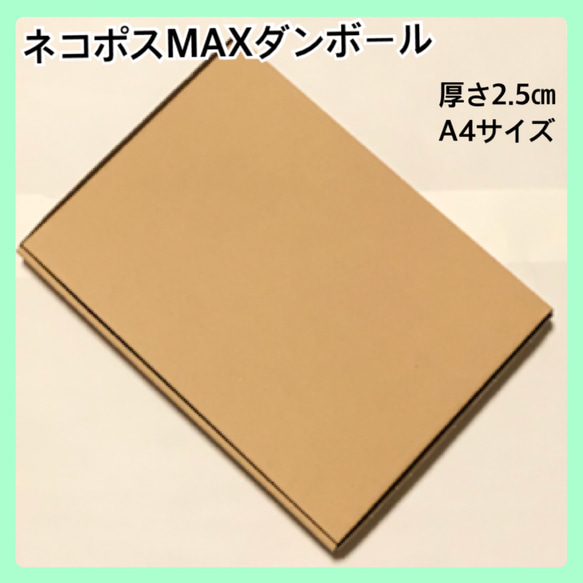 ネコポスMAXダンボール

厚さ2.5㎝
A4サイズ